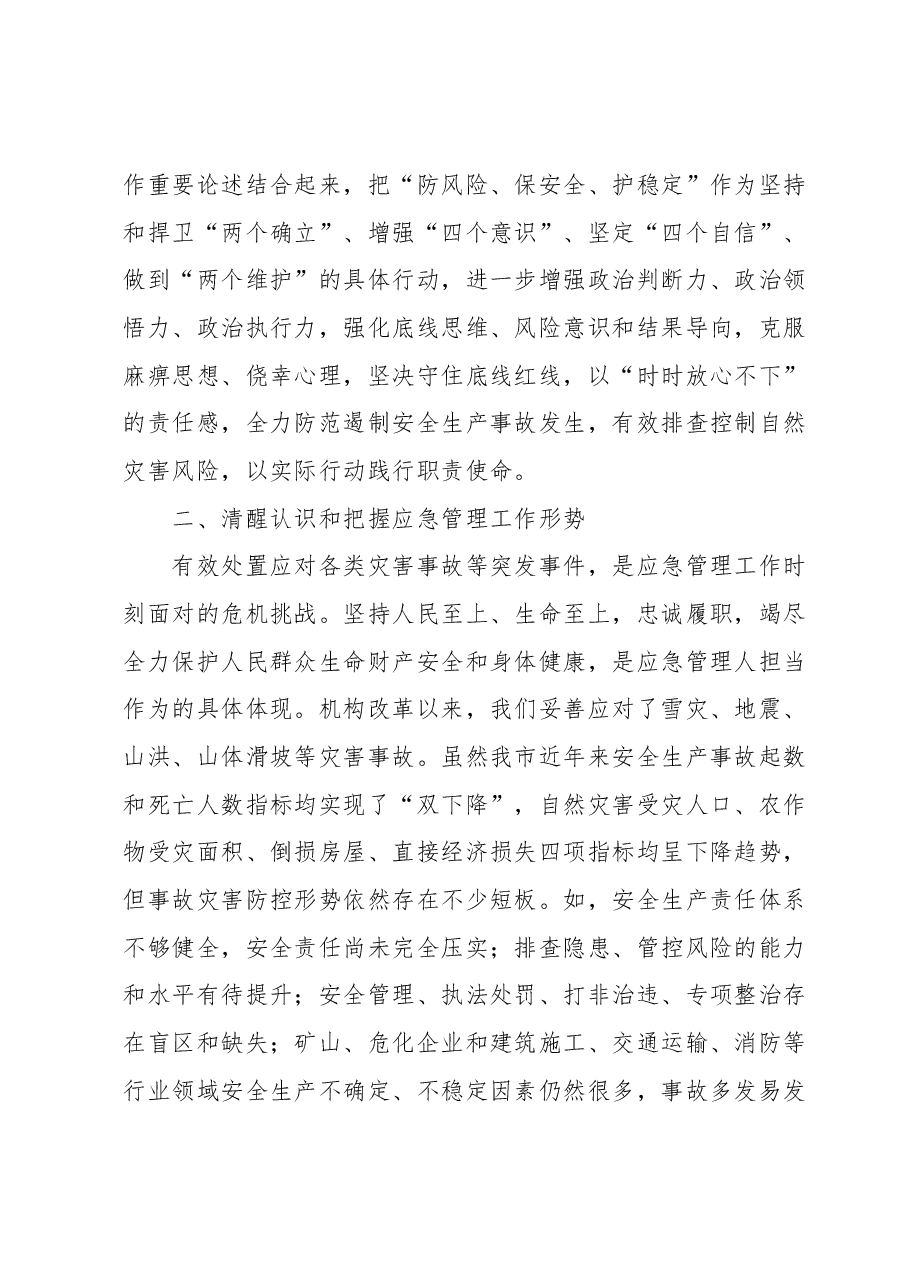 作重要论述结合起来，把“防风险、保安全、护稳定”作为坚持和捍卫“两个确立”、增强“四个意识”、坚定“四个自信”、做到“两个维护”的具体行动，进一步增强政治判断力、政治领悟力、政治执行力，强化底线思维、风险意识和结果导向，克服麻痹思想、侥幸心理，坚决守住底线红线，以“时时放心不下”的责任感，全力防范遏制安全生产事故发生，有效排查控制自然灾害风险，以实际行动践行职责使命。

二、清醒认识和把握应急管理工作形势

有效处置应对各类灾害事故等突发事件，是应急管理工作时刻面对的危机挑战。坚持人民至上、生命至上，忠诚履职，竭尽全力保护人民群众生命财产安全和身体健康，是应急管理人担当作为的具体体现。机构改革以来，我们妥善应对了雪灾、地震、山洪、山体滑坡等灾害事故。虽然我市近年来安全生产事故起数和死亡人数指标均实现了“双下降”，自然灾害受灾人口、农作物受灾面积、倒损房屋、直接经济损失四项指标均呈下降趋势，但事故灾害防控形势依然存在不少短板。如，安全生产责任体系不够健全，安全责任尚未完全压实；排查隐患、管控风险的能力和水平有待提升；安全管理、执法处罚、打非治违、专项整治存在盲区和缺失；矿山、危化企业和建筑施工、交通运输、消防等行业领域安全生产不确定、不稳定因素仍然很多，事故多发易发